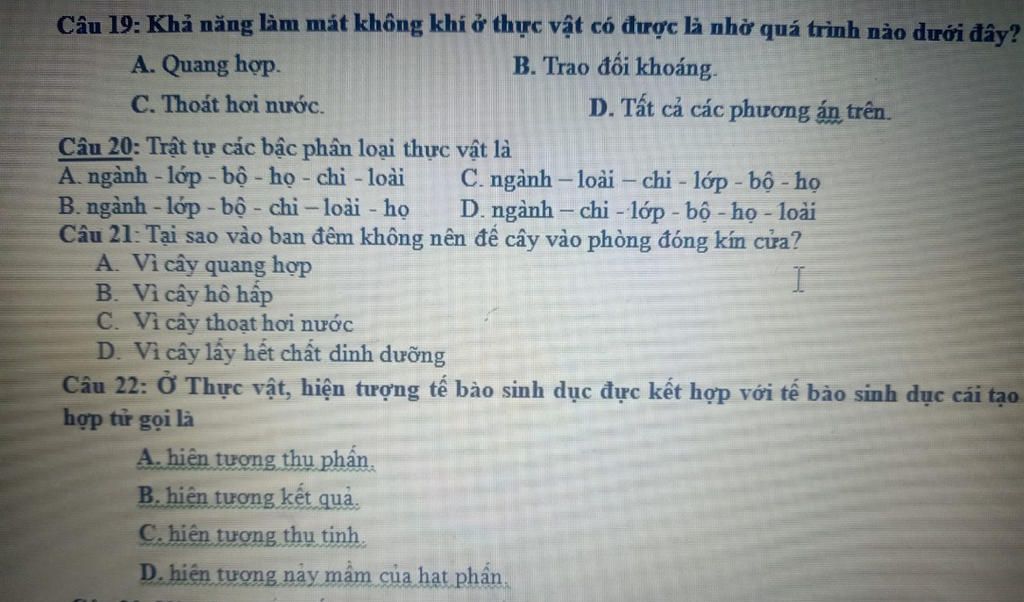 Câu 19: Khả năng làm mát không khí ở thực vật có được là nhờ quá trình nào dưới đây?

A. Quang hợp.
B. Trao đổi khoáng.
C. Thoát hơi nước.
D. Tất cả các phương án trên.

Câu 20: Trật tự các bậc phân loại thực vật là

A. ngành - lớp - bộ - họ - chi - loài
C. ngành – loài – chi - lớp - bộ - họ
B. ngành - lớp - bộ - chi – loài - họ
D. ngành – chi - lớp - bộ - họ - loài

Câu 21: Tại sao vào ban đêm không nên để cây vào phòng đóng kín cửa?

A. Vì cây quang hợp
B. Vì cây hô hấp
C. Vì cây thoạt hơi nước
D. Vì cây lấy hết chất dinh dưỡng

Câu 22: Ở Thực vật, hiện tượng tế bào sinh dục đực kết hợp với tế bào sinh dục cái tạo hợp tử gọi là

A. hiện tượng thụ phấn.
B. hiện tượng kết quả.
C. hiện tượng thụ tinh.
D. hiện tượng nảy mầm của hạt phấn.